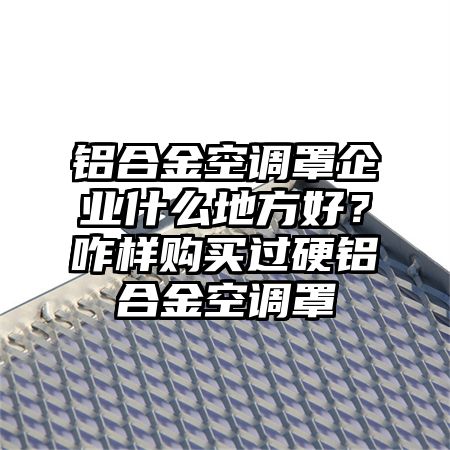 铝合金空调罩企业什么地方好？咋样购买过硬铝合金空调罩